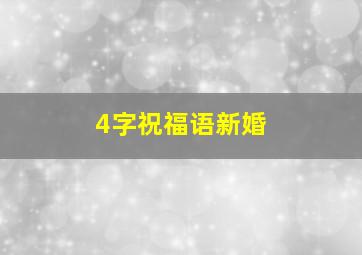 4字祝福语新婚